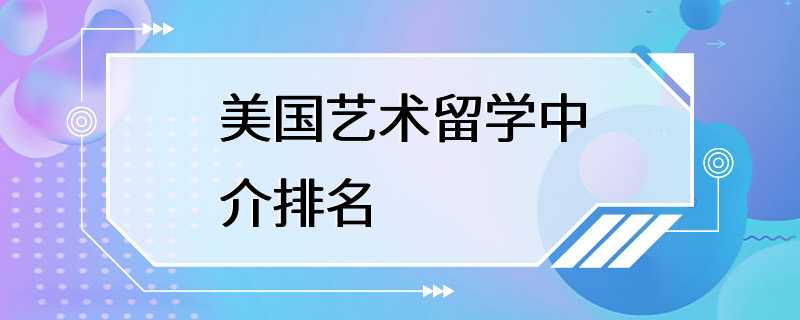 美国艺术留学中介排名